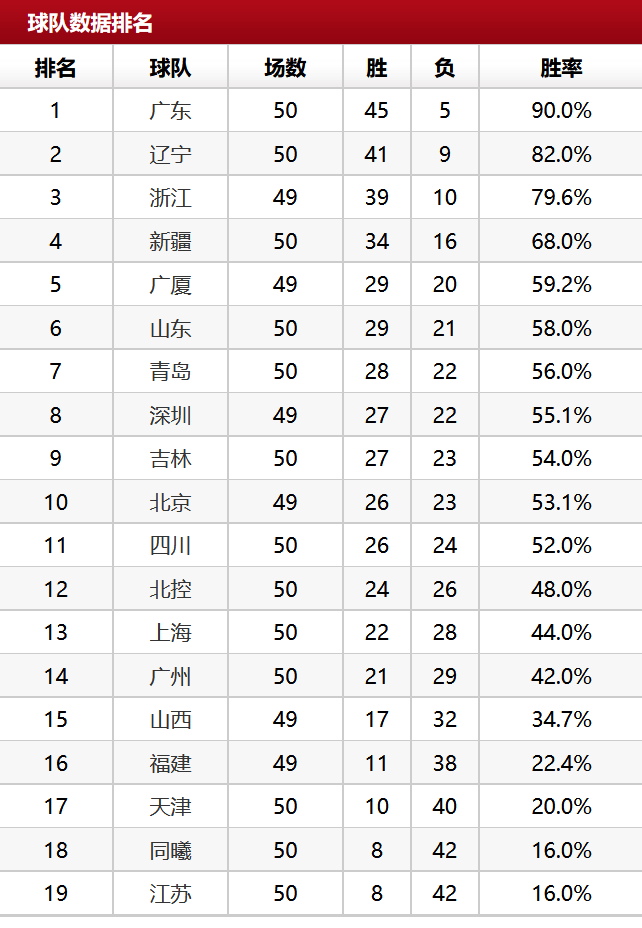 球队数据排名

| 排名 | 球队 | 场数 | 胜 | 负 | 胜率 |
|---|---|---|---|---|---|
| 1 | 广东 | 50 | 45 | 5 | 90.0% |
| 2 | 辽宁 | 50 | 41 | 9 | 82.0% |
| 3 | 浙江 | 49 | 39 | 10 | 79.6% |
| 4 | 新疆 | 50 | 34 | 16 | 68.0% |
| 5 | 广厦 | 49 | 29 | 20 | 59.2% |
| 6 | 山东 | 50 | 29 | 21 | 58.0% |
| 7 | 青岛 | 50 | 28 | 22 | 56.0% |
| 8 | 深圳 | 49 | 27 | 22 | 55.1% |
| 9 | 吉林 | 50 | 27 | 23 | 54.0% |
| 10 | 北京 | 49 | 26 | 23 | 53.1% |
| 11 | 四川 | 50 | 26 | 24 | 52.0% |
| 12 | 北控 | 50 | 24 | 26 | 48.0% |
| 13 | 上海 | 50 | 22 | 28 | 44.0% |
| 14 | 广州 | 50 | 21 | 29 | 42.0% |
| 15 | 山西 | 49 | 17 | 32 | 34.7% |
| 16 | 福建 | 49 | 11 | 38 | 22.4% |
| 17 | 天津 | 50 | 10 | 40 | 20.0% |
| 18 | 同曦 | 50 | 8 | 42 | 16.0% |
| 19 | 江苏 | 50 | 8 | 42 | 16.0% |